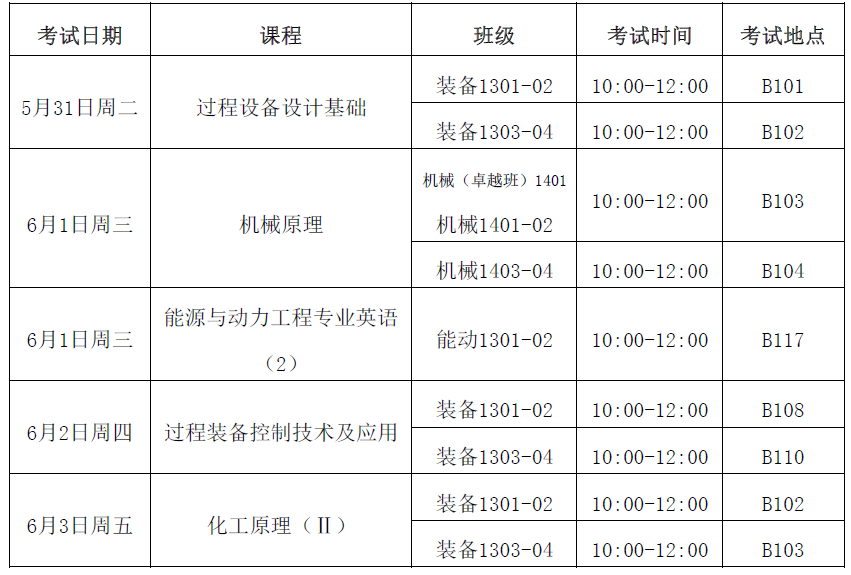 | 考试日期 | 课程 | 班级 | 考试时间 | 考试地点 |
|---|---|---|---|---|
| 5月31日周二 | 过程设备设计基础 | 装备1301-02 | 10:00-12:00 | B101 |
| | | 装备1303-04 | 10:00-12:00 | B102 |
| 6月1日周三 | 机械原理 | 机械（卓越班）1401 机械1401-02 | 10:00-12:00 | B103 |
| | | 机械1403-04 | 10:00-12:00 | B104 |
| 6月1日周三 | 能源与动力工程专业英语（2） | 能动1301-02 | 10:00-12:00 | B117 |
| 6月2日周四 | 过程装备控制技术及应用 | 装备1301-02 | 10:00-12:00 | B108 |
| | | 装备1303-04 | 10:00-12:00 | B110 |
| 6月3日周五 | 化工原理（Ⅱ） | 装备1301-02 | 10:00-12:00 | B102 |
| | | 装备1303-04 | 10:00-12:00 | B103 |